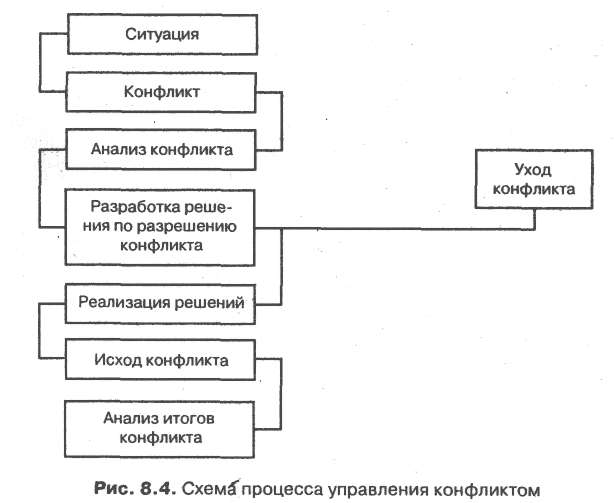 Ситуация

Конфликт

Анализ конфликта

Разработка решения по разрешению конфликта

Уход конфликта

Реализация решений

Исход конфликта

Анализ итогов конфликта

Рис. 8.4. Схема процесса управления конфликтом